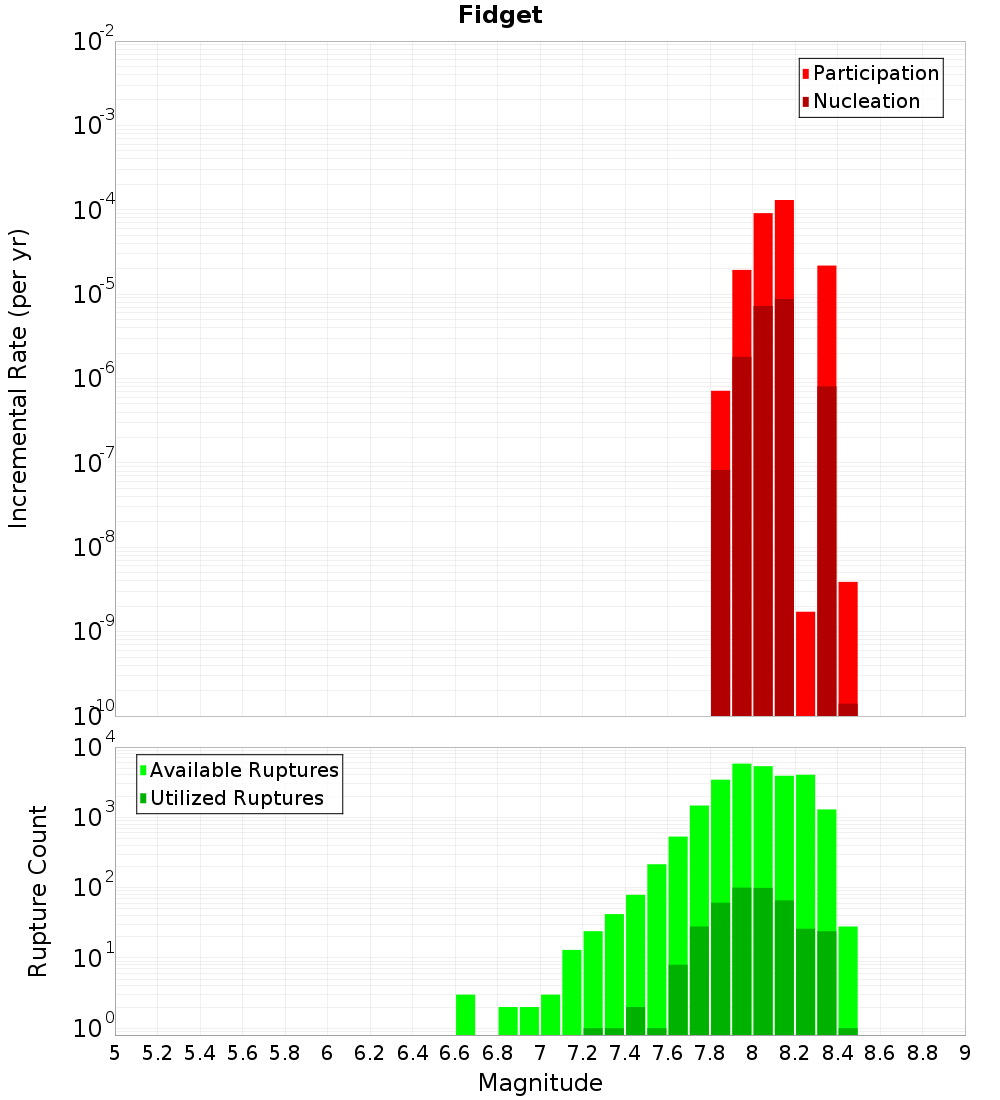 Fidget

Participation
Nucleation

Incremental Rate (per yr)

$10^{-2}$
$10^{-3}$
$10^{-4}$
$10^{-5}$
$10^{-6}$
$10^{-7}$
$10^{-8}$
$10^{-9}$
$10^{-10}$

Available Ruptures
Utilized Ruptures

Rupture Count

$10^{4}$
$10^{3}$
$10^{2}$
$10^{1}$
$10^{0}$

5 5.2 5.4 5.6 5.8 6 6.2 6.4 6.6 6.8 7 7.2 7.4 7.6 7.8 8 8.2 8.4 8.6 8.8 9

Magnitude